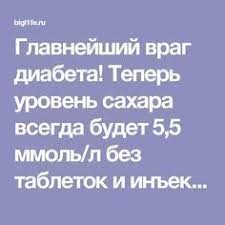 bigl1fe.ru

Главнейший враг диабета! Теперь уровень сахара всегда будет 5,5 ммоль/л без таблеток и инъек...